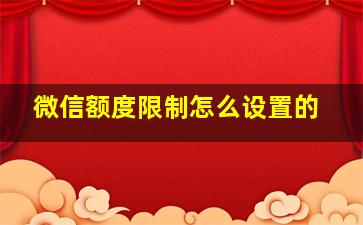 微信额度限制怎么设置的